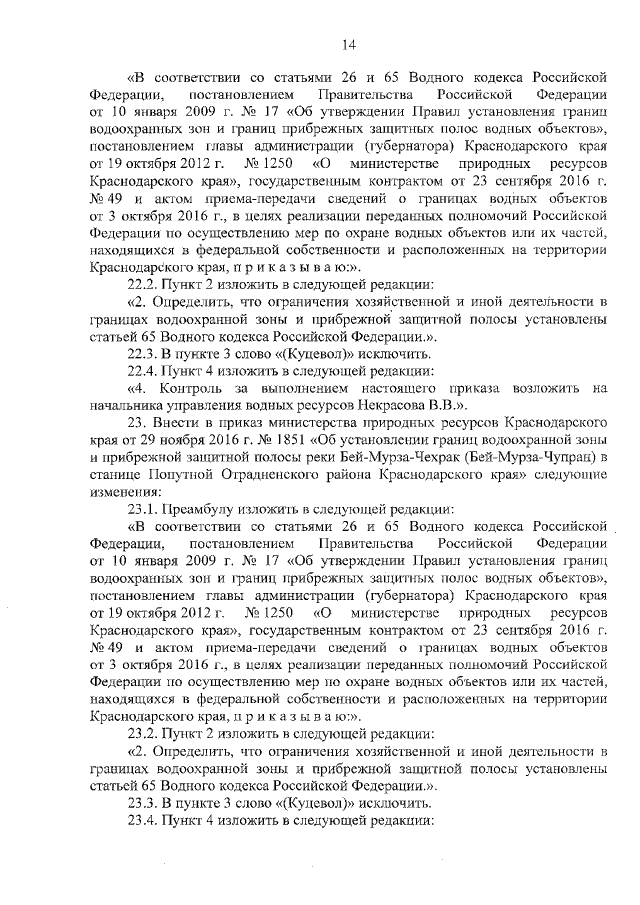 14

«В соответствии со статьями 26 и 65 Водного кодекса Российской Федерации, постановлением Правительства Российской Федерации от 10 января 2009 г. № 17 «Об утверждении Правил установления границ водоохранных зон и границ прибрежных защитных полос водных объектов», постановлением главы администрации (губернатора) Краснодарского края от 19 октября 2012 г. № 1250 «О министерстве природных ресурсов Краснодарского края», государственным контрактом от 23 сентября 2016 г. № 49 и актом приема-передачи сведений о границах водных объектов от 3 октября 2016 г., в целях реализации переданных полномочий Российской Федерации по осуществлению мер по охране водных объектов или их частей, находящихся в федеральной собственности и расположенных на территории Краснодарского края, п р и к а з ы в а ю:».

22.2. Пункт 2 изложить в следующей редакции:

«2. Определить, что ограничения хозяйственной и иной деятельности в границах водоохранной зоны и прибрежной защитной полосы установлены статьей 65 Водного кодекса Российской Федерации.».

22.3. В пункте 3 слово «(Куцевол)» исключить.

22.4. Пункт 4 изложить в следующей редакции:

«4. Контроль за выполнением настоящего приказа возложить на начальника управления водных ресурсов Некрасова В.В.».

23. Внести в приказ министерства природных ресурсов Краснодарского края от 29 ноября 2016 г. № 1851 «Об установлении границ водоохранной зоны и прибрежной защитной полосы реки Бей-Мурза-Чехрак (Бей-Мурза-Чупран) в станице Попутной Отрадненского района Краснодарского края» следующие изменения:

23.1. Преамбулу изложить в следующей редакции:

«В соответствии со статьями 26 и 65 Водного кодекса Российской Федерации, постановлением Правительства Российской Федерации от 10 января 2009 г. № 17 «Об утверждении Правил установления границ водоохранных зон и границ прибрежных защитных полос водных объектов», постановлением главы администрации (губернатора) Краснодарского края от 19 октября 2012 г. № 1250 «О министерстве природных ресурсов Краснодарского края», государственным контрактом от 23 сентября 2016 г. № 49 и актом приема-передачи сведений о границах водных объектов от 3 октября 2016 г., в целях реализации переданных полномочий Российской Федерации по осуществлению мер по охране водных объектов или их частей, находящихся в федеральной собственности и расположенных на территории Краснодарского края, п р и к а з ы в а ю:».

23.2. Пункт 2 изложить в следующей редакции:

«2. Определить, что ограничения хозяйственной и иной деятельности в границах водоохранной зоны и прибрежной защитной полосы установлены статьей 65 Водного кодекса Российской Федерации.».

23.3. В пункте 3 слово «(Куцевол)» исключить.

23.4. Пункт 4 изложить в следующей редакции: